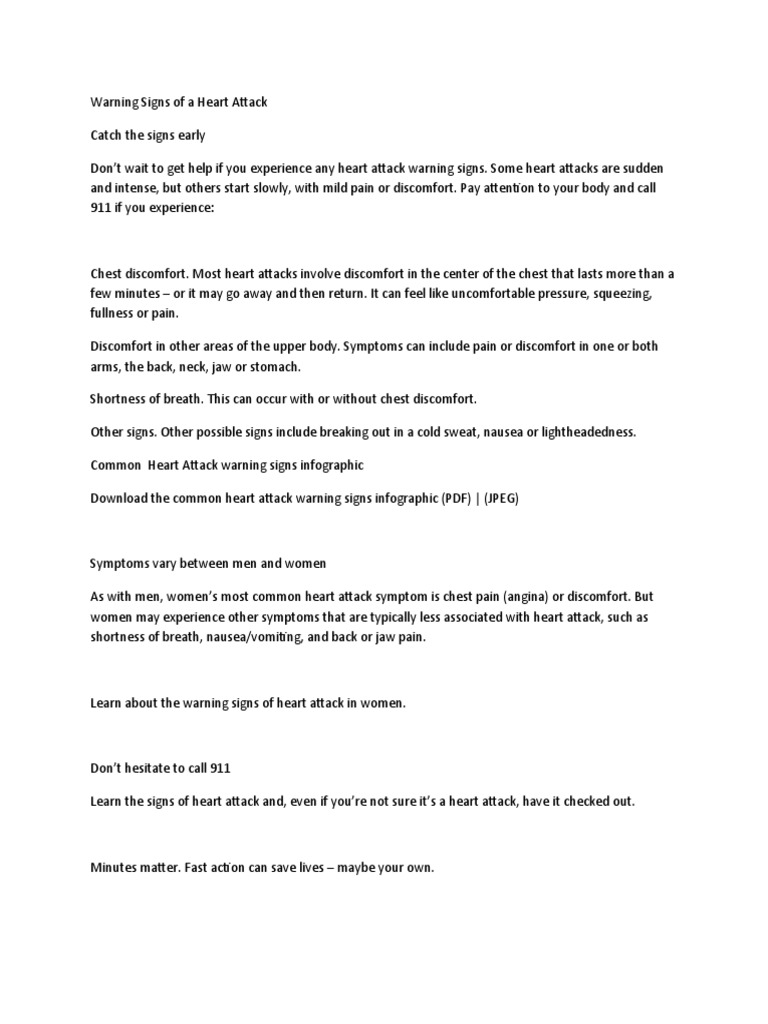 Warning Signs of a Heart Attack

Catch the signs early

Don't wait to get help if you experience any heart attack warning signs. Some heart attacks are sudden and intense, but others start slowly, with mild pain or discomfort. Pay attention to your body and call 911 if you experience:

Chest discomfort. Most heart attacks involve discomfort in the center of the chest that lasts more than a few minutes – or it may go away and then return. It can feel like uncomfortable pressure, squeezing, fullness or pain.

Discomfort in other areas of the upper body. Symptoms can include pain or discomfort in one or both arms, the back, neck, jaw or stomach.

Shortness of breath. This can occur with or without chest discomfort.

Other signs. Other possible signs include breaking out in a cold sweat, nausea or lightheadedness.

Common Heart Attack warning signs infographic

Download the common heart attack warning signs infographic (PDF) | (JPEG)

Symptoms vary between men and women

As with men, women's most common heart attack symptom is chest pain (angina) or discomfort. But women may experience other symptoms that are typically less associated with heart attack, such as shortness of breath, nausea/vomiting, and back or jaw pain.

Learn about the warning signs of heart attack in women.

Don't hesitate to call 911

Learn the signs of heart attack and, even if you're not sure it's a heart attack, have it checked out.

Minutes matter. Fast action can save lives – maybe your own.